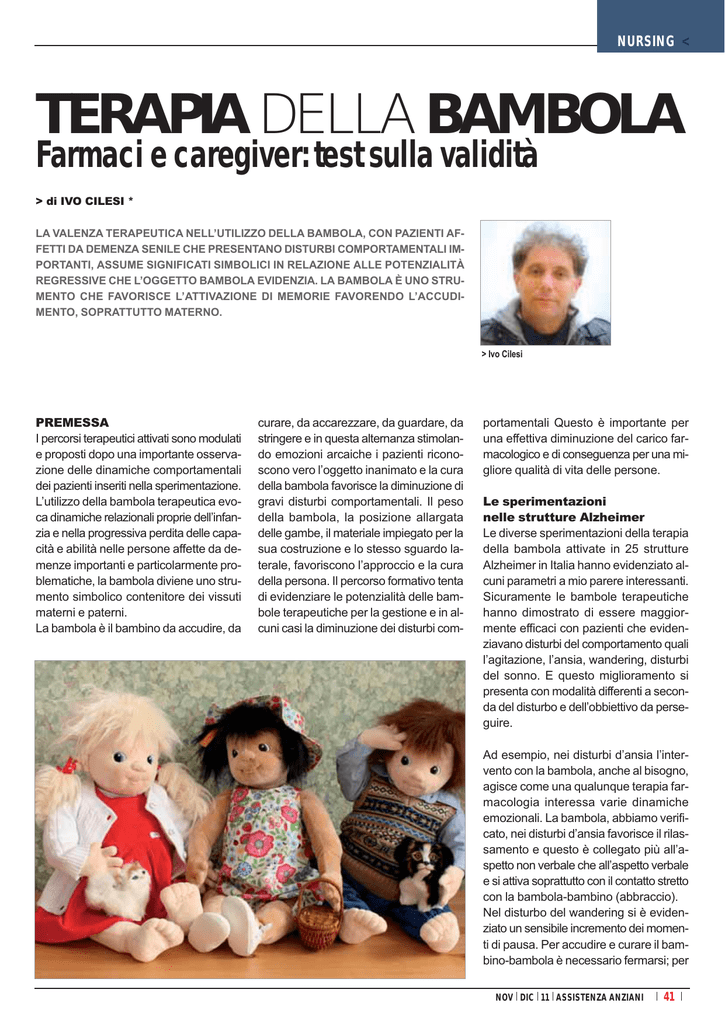 NURSING <

TERAPIA DELLA BAMBOLA
Farmaci e caregiver: test sulla validità

> di IVO CILESI *

LA VALENZA TERAPEUTICA NELL'UTILIZZO DELLA BAMBOLA, CON PAZIENTI AFFETTI DA DEMENZA SENILE CHE PRESENTANO DISTURBI COMPORTAMENTALI IMPORTANTI, ASSUME SIGNIFICATI SIMBOLICI IN RELAZIONE ALLE POTENZIALITÀ REGRESSIVE CHE L'OGGETTO BAMBOLA EVIDENZIA. LA BAMBOLA È UNO STRUMENTO CHE FAVORISCE L'ATTIVAZIONE DI MEMORIE FAVORENDO L'ACCUDIMENTO, SOPRATTUTTO MATERNO.

> Ivo Cilesi

PREMESSA
I percorsi terapeutici attivati sono modulati e proposti dopo una importante osservazione delle dinamiche comportamentali dei pazienti inseriti nella sperimentazione. L'utilizzo della bambola terapeutica evoca dinamiche relazionali proprie dell'infanzia e nella progressiva perdita delle capacità e abilità nelle persone affette da demenze importanti e particolarmente problematiche, la bambola diviene uno strumento simbolico contenitore dei vissuti materni e paterni.
La bambola è il bambino da accudire, da curare, da accarezzare, da guardare, da stringere e in questa alternanza stimolando emozioni arcaiche i pazienti riconoscono vero l'oggetto inanimato e la cura della bambola favorisce la diminuzione di gravi disturbi comportamentali. Il peso della bambola, la posizione allargata delle gambe, il materiale impiegato per la sua costruzione e lo stesso sguardo laterale, favoriscono l'approccio e la cura della persona. Il percorso formativo tenta di evidenziare le potenzialità delle bambole terapeutiche per la gestione e in alcuni casi la diminuzione dei disturbi comportamentali Questo è importante per una effettiva diminuzione del carico farmacologico e di conseguenza per una migliore qualità di vita delle persone.

Le sperimentazioni nelle strutture Alzheimer
Le diverse sperimentazioni della terapia della bambola attivate in 25 strutture Alzheimer in Italia hanno evidenziato alcuni parametri a mio parere interessanti. Sicuramente le bambole terapeutiche hanno dimostrato di essere maggiormente efficaci con pazienti che evidenziavano disturbi del comportamento quali l'agitazione, l'ansia, wandering, disturbi del sonno. E questo miglioramento si presenta con modalità differenti a seconda del disturbo e dell'obbiettivo da perseguire.

Ad esempio, nei disturbi d'ansia l'intervento con la bambola, anche al bisogno, agisce come una qualunque terapia farmacologia interessa varie dinamiche emozionali. La bambola, abbiamo verificato, nei disturbi d'ansia favorisce il rilassamento e questo è collegato più all'aspetto non verbale che all'aspetto verbale e si attiva soprattutto con il contatto stretto con la bambola-bambino (abbraccio).
Nel disturbo del wandering si è evidenziato un sensibile incremento dei momenti di pausa. Per accudire e curare il bambino-bambola è necessario fermarsi; per

NOV | DIC | 11 | ASSISTENZA ANZIANI | 41 |